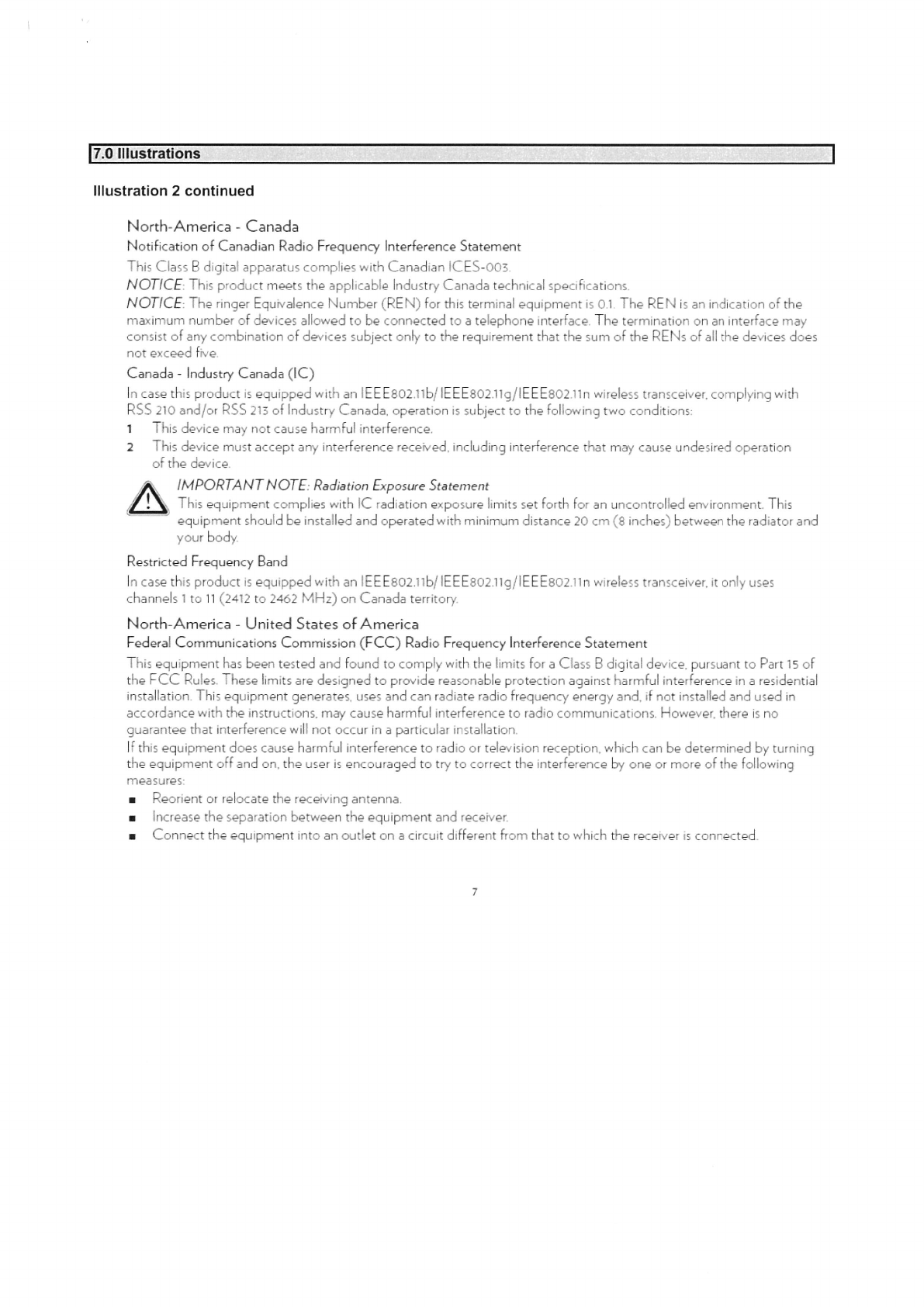 7.0 Illustrations

Illustration 2 continued

North-America - Canada

Notification of Canadian Radio Frequency Interference Statement

This Class B digital apparatus complies with Canadian ICES-003.

NOTICE: This product meets the applicable Industry Canada technical specifications.

NOTICE: The ringer Equivalence Number (REN) for this terminal equipment is 0.1. The REN is an indication of the maximum number of devices allowed to be connected to a telephone interface. The termination on an interface may consist of any combination of devices subject only to the requirement that the sum of the RENs of all the devices does not exceed five.

Canada - Industry Canada (IC)

In case this product is equipped with an IEEE802.11b/ IEEE802.11g/IEEE802.11n wireless transceiver, complying with RSS 210 and/or RSS 213 of Industry Canada, operation is subject to the following two conditions:

1 This device may not cause harmful interference.

2 This device must accept any interference received, including interference that may cause undesired operation of the device.

IMPORTANT NOTE: Radiation Exposure Statement

This equipment complies with IC radiation exposure limits set forth for an uncontrolled environment. This equipment should be installed and operated with minimum distance 20 cm (8 inches) between the radiator and your body.

Restricted Frequency Band

In case this product is equipped with an IEEE802.11b/ IEEE802.11g/IEEE802.11n wireless transceiver, it only uses channels 1 to 11 (2412 to 2462 MHz) on Canada territory.

North-America - United States of America

Federal Communications Commission (FCC) Radio Frequency Interference Statement

This equipment has been tested and found to comply with the limits for a Class B digital device, pursuant to Part 15 of the FCC Rules. These limits are designed to provide reasonable protection against harmful interference in a residential installation. This equipment generates, uses and can radiate radio frequency energy and, if not installed and used in accordance with the instructions, may cause harmful interference to radio communications. However, there is no guarantee that interference will not occur in a particular installation.

If this equipment does cause harmful interference to radio or television reception, which can be determined by turning the equipment off and on, the user is encouraged to try to correct the interference by one or more of the following measures:

■ Reorient or relocate the receiving antenna.

■ Increase the separation between the equipment and receiver.

■ Connect the equipment into an outlet on a circuit different from that to which the receiver is connected.

7